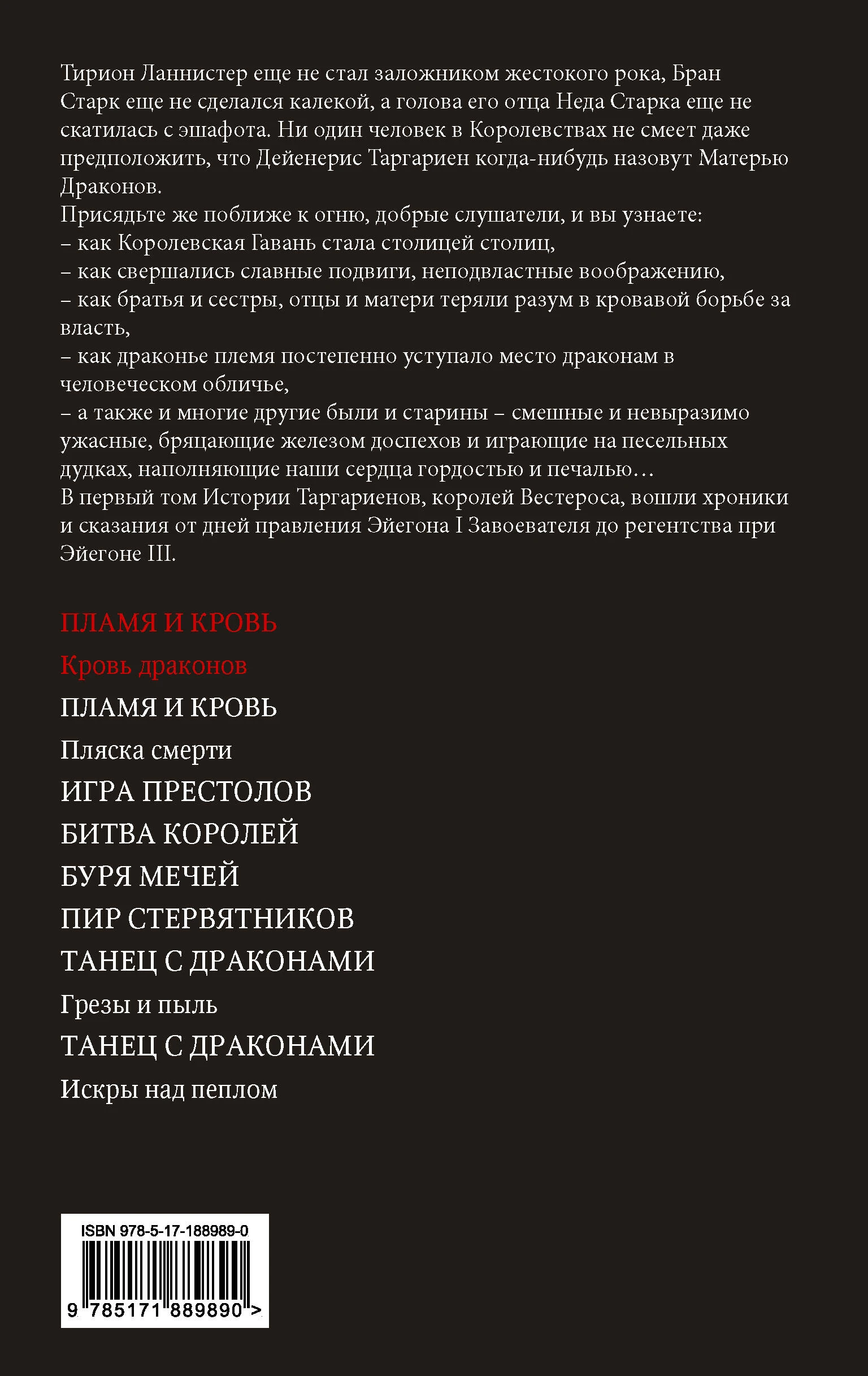 Тирион Ланнистер еще не стал заложником жестокого рока, Бран Старк еще не сделался калекой, а голова его отца Неда Старка еще не скатилась с эшафота. Ни один человек в Королевствах не смеет даже предположить, что Дейенерис Таргариен когда-нибудь назовут Матерью Драконов.

Присядьте же поближе к огню, добрые слушатели, и вы узнаете:

– как Королевская Гавань стала столицей столиц,

– как свершались славные подвиги, неподвластные воображению,

– как братья и сестры, отцы и матери теряли разум в кровавой борьбе за власть,

– как драконье племя постепенно уступало место драконам в человеческом обличье,

– а также и многие другие были и старины – смешные и невыразимо ужасные, бряцающие железом доспехов и играющие на песельных дудках, наполняющие наши сердца гордостью и печалью…

В первый том Истории Таргариенов, королей Вестероса, вошли хроники и сказания от дней правления Эйегона I Завоевателя до регентства при Эйегоне III.

ПЛАМЯ И КРОВЬ

Кровь драконов

ПЛАМЯ И КРОВЬ

Пляска смерти

ИГРА ПРЕСТОЛОВ

БИТВА КОРОЛЕЙ

БУРЯ МЕЧЕЙ

ПИР СТЕРВЯТНИКОВ

ТАНЕЦ С ДРАКОНАМИ

Грезы и пыль

ТАНЕЦ С ДРАКОНАМИ

Искры над пеплом

ISBN 978-5-17-188989-0

9 785171 889890 >